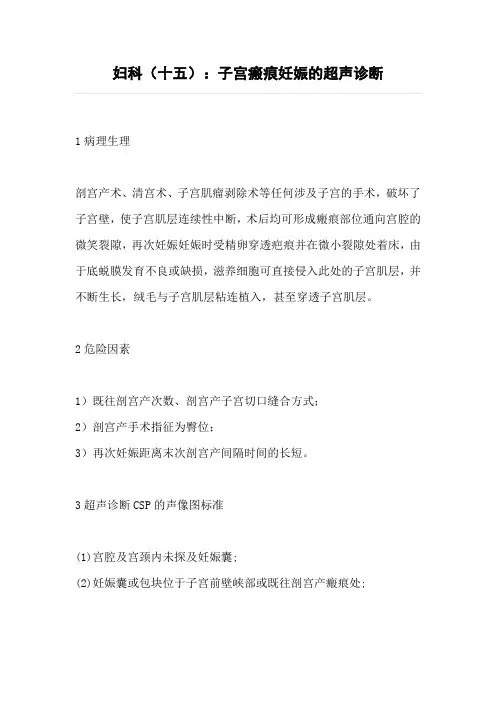 妇科（十五）：子宫瘢痕妊娠的超声诊断

1 病理生理

剖宫产术、清宫术、子宫肌瘤剥除术等任何涉及子宫的手术，破坏了子宫壁，使子宫肌层连续性中断，术后均可形成瘢痕部位通向宫腔的微笑裂隙，再次妊娠妊娠时受精卵穿透疤痕并在微小裂隙处着床，由于底蜕膜发育不良或缺损，滋养细胞可直接侵入此处的子宫肌层，并不断生长，绒毛与子宫肌层粘连植入，甚至穿透子宫肌层。

2 危险因素

1）既往剖宫产次数、剖宫产子宫切口缝合方式；
2）剖宫产手术指征为臀位；
3）再次妊娠距离末次剖宫产间隔时间的长短。

3 超声诊断 CSP 的声像图标准

(1)宫腔及宫颈内未探及妊娠囊；
(2)妊娠囊或包块位于子宫前壁峡部或既往剖宫产瘢痕处；